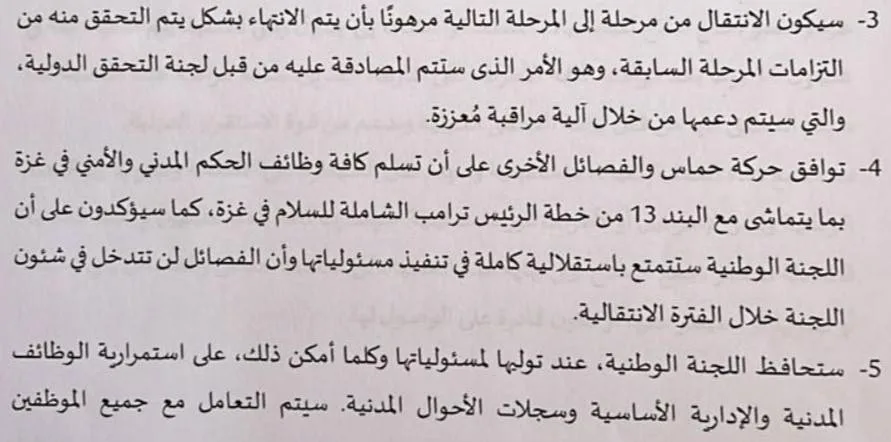 3- سيكون الانتقال من مرحلة إلى المرحلة التالية مرهونًا بأن يتم الانتهاء بشكل يتم التحقق منه من التزامات المرحلة السابقة، وهو الأمر الذى ستتم المصادقة عليه من قبل لجنة التحقق الدولية، والتي سيتم دعمها من خلال آلية مراقبة مُعززة.

4- توافق حركة حماس والفصائل الأخرى على أن تسلم كافة وظائف الحكم المدني والأمني في غزة بما يتماشى مع البند 13 من خطة الرئيس ترامب الشاملة للسلام في غزة، كما سيؤكدون على أن اللجنة الوطنية ستتمتع باستقلالية كاملة في تنفيذ مسئولياتها وأن الفصائل لن تتدخل في شئون اللجنة خلال الفترة الانتقالية.

5- ستحافظ اللجنة الوطنية، عند توليها لمسئولياتها وكلما أمكن ذلك، على استمرارية الوظائف المدنية والإدارية الأساسية وسجلات الأحوال المدنية. سيتم التعامل مع جميع الموظفين